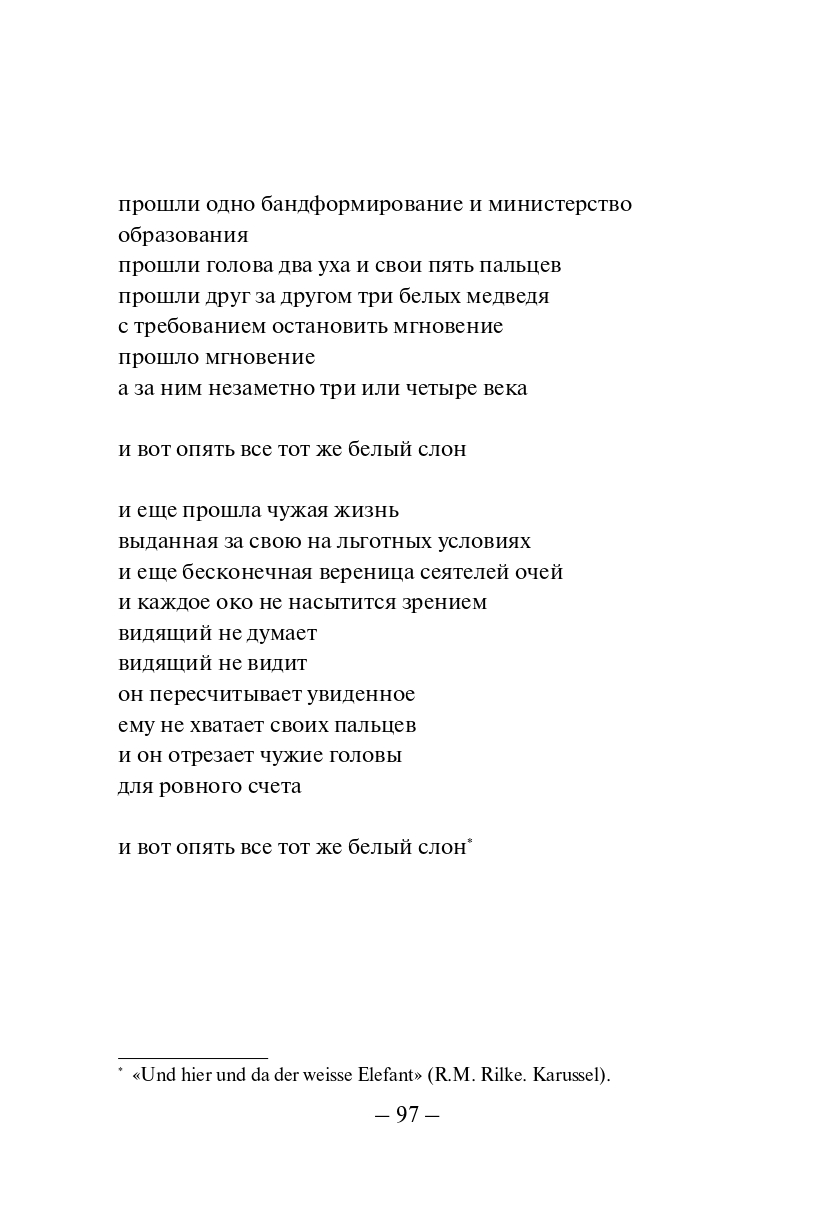 прошли одно бандформирование и министерство образования
прошли голова два уха и свои пять пальцев
прошли друг за другом три белых медведя
с требованием остановить мгновение
прошло мгновение
а за ним незаметно три или четыре века

и вот опять все тот же белый слон

и еще прошла чужая жизнь
выданная за свою на льготных условиях
и еще бесконечная вереница сеятелей очей
и каждое око не насытится зрением
видящий не думает
видящий не видит
он пересчитывает увиденное
ему не хватает своих пальцев
и он отрезает чужие головы
для ровного счета

и вот опять все тот же белый слон*

* «Und hier und da der weisse Elefant» (R.M. Rilke. Karussel).

– 97 –